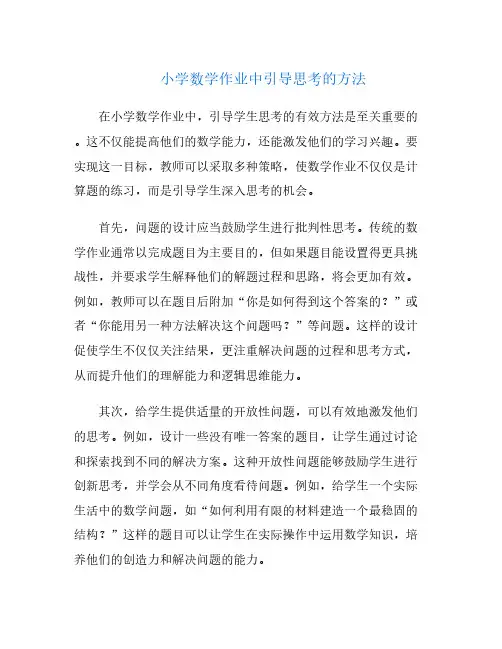 小学数学作业中引导思考的方法

在小学数学作业中，引导学生思考的有效方法是至关重要的。这不仅能提高他们的数学能力，还能激发他们的学习兴趣。要实现这一目标，教师可以采取多种策略，使数学作业不仅仅是计算题的练习，而是引导学生深入思考的机会。

首先，问题的设计应当鼓励学生进行批判性思考。传统的数学作业通常以完成题目为主要目的，但如果题目能设置得更具挑战性，并要求学生解释他们的解题过程和思路，将会更加有效。例如，教师可以在题目后附加“你是如何得到这个答案的？”或者“你能用另一种方法解决这个问题吗？”等问题。这样的设计促使学生不仅仅关注结果，更注重解决问题的过程和思考方式，从而提升他们的理解能力和逻辑思维能力。

其次，给学生提供适量的开放性问题，可以有效地激发他们的思考。例如，设计一些没有唯一答案的题目，让学生通过讨论和探索找到不同的解决方案。这种开放性问题能够鼓励学生进行创新思考，并学会从不同角度看待问题。例如，给学生一个实际生活中的数学问题，如“如何利用有限的材料建造一个最稳固的结构？”这样的题目可以让学生在实际操作中运用数学知识，培养他们的创造力和解决问题的能力。